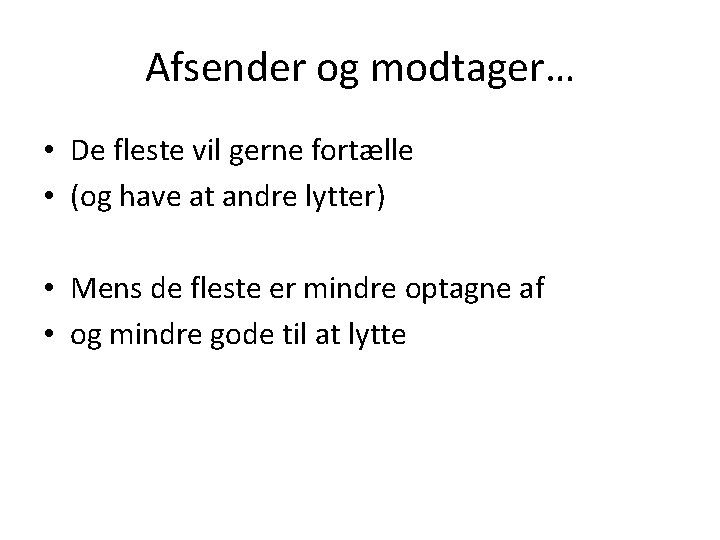 Afsender og modtager…

• De fleste vil gerne fortælle
• (og have at andre lytter)

• Mens de fleste er mindre optagne af
• og mindre gode til at lytte